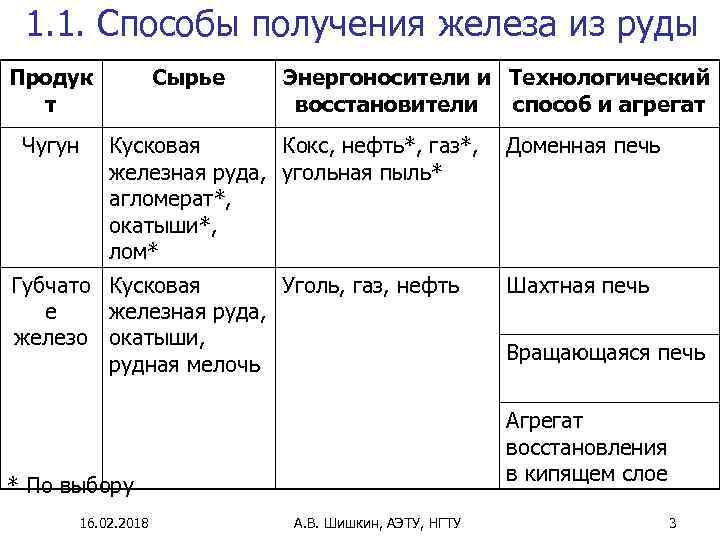 1.1. Способы получения железа из руды

| Продукт | Сырье | Энергоносители и восстановители | Технологический способ и агрегат |
|---|---|---|---|
| Чугун | Кусковая железная руда, агломерат*, окатыши*, лом* | Кокс, нефть*, газ*, угольная пыль* | Доменная печь |
| Губчатое железо | Кусковая железная руда, окатыши, рудная мелочь | Уголь, газ, нефть | Шахтная печь |
| | | | Вращающаяся печь |
| | | | Агрегат восстановления в кипящем слое |

* По выбору

16.02.2018 А.В. Шишкин, АЭТУ, НГТУ 3